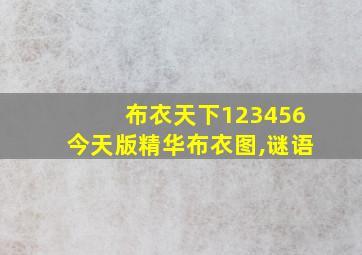 布衣天下123456
今天版精华布衣图,谜语